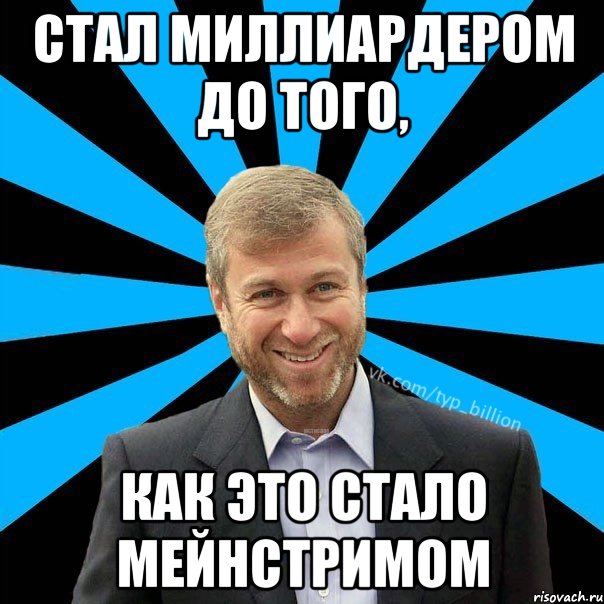 СТАЛ МИЛЛИАРДЕРОМ ДО ТОГО,

vk.com/typ_billion

КАК ЭТО СТАЛО МЕЙНСТРИМОМ

risovach.ru